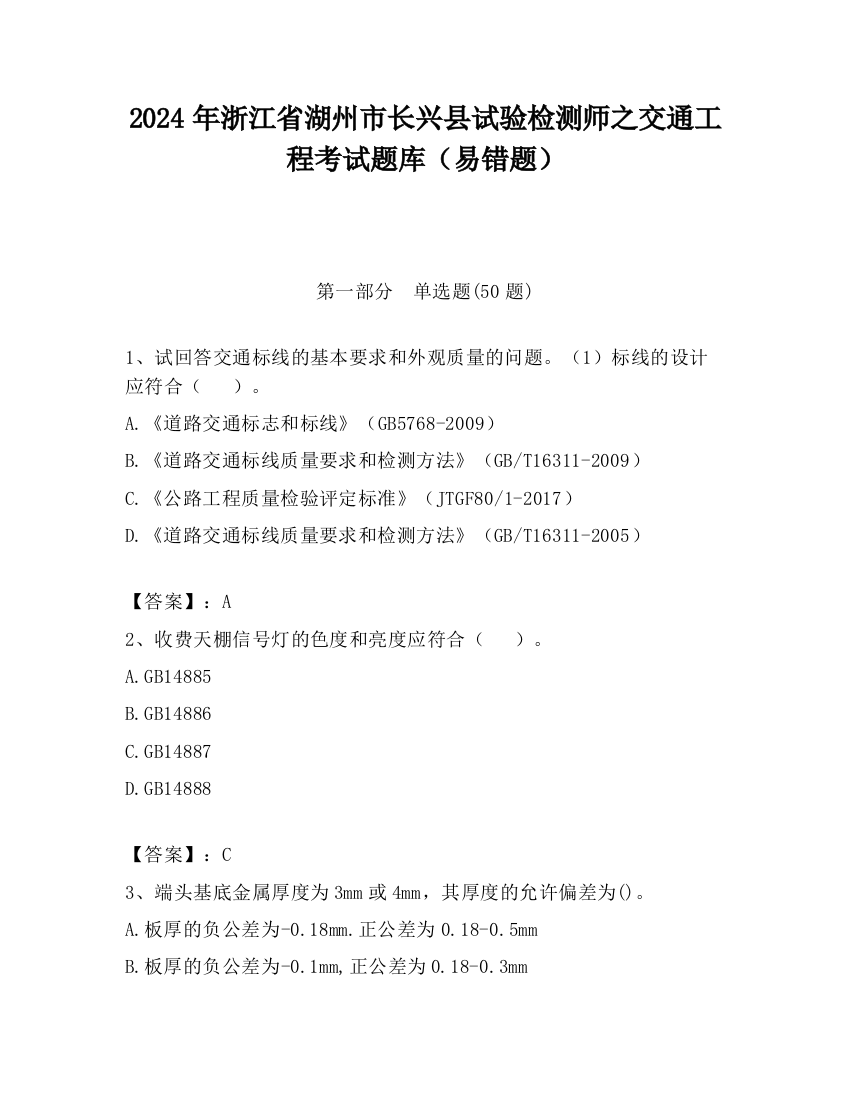 2024 年浙江省湖州市长兴县试验检测师之交通工程考试题库（易错题）

第一部分　单选题(50 题)

1、试回答交通标线的基本要求和外观质量的问题。（1）标线的设计应符合（　　）。

A.《道路交通标志和标线》（GB5768-2009）

B.《道路交通标线质量要求和检测方法》（GB/T16311-2009）

C.《公路工程质量检验评定标准》（JTGF80/1-2017）

D.《道路交通标线质量要求和检测方法》（GB/T16311-2005）

【答案】：A

2、收费天棚信号灯的色度和亮度应符合（　　）。

A.GB14885

B.GB14886

C.GB14887

D.GB14888

【答案】：C

3、端头基底金属厚度为 3mm 或 4mm，其厚度的允许偏差为()。

A.板厚的负公差为-0.18mm.正公差为 0.18-0.5mm

B.板厚的负公差为-0.1mm,正公差为 0.18-0.3mm